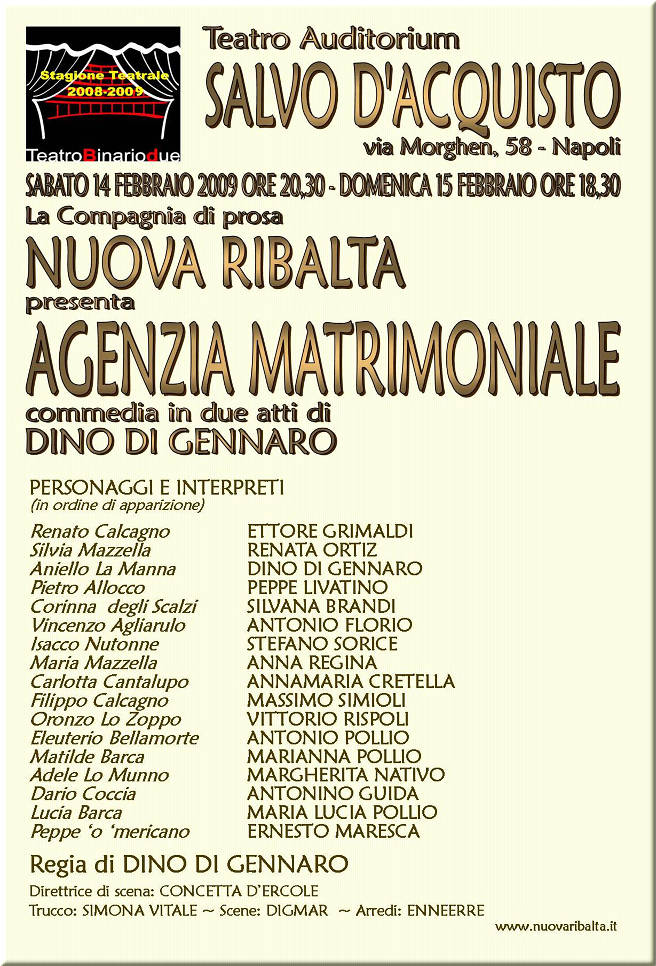 Stagione Teatrale 2008-2009

TeatroBinariodue

Teatro Auditorium

SALVO D'ACQUISTO

via Morghen, 58 - Napoli

SABATO 14 FEBBRAIO 2009 ORE 20,30 - DOMENICA 15 FEBBRAIO ORE 18,30

La Compagnia di prosa

NUOVA RIBALTA

presenta

AGENZIA MATRIMONIALE

commedia in due atti di

DINO DI GENNARO

PERSONAGGI E INTERPRETI
(in ordine di apparizione)

| | |
|---|---|
| Renato Calcagno | ETTORE GRIMALDI |
| Silvia Mazzella | RENATA ORTIZ |
| Aniello La Manna | DINO DI GENNARO |
| Pietro Allocco | PEPPE LIVATINO |
| Corinna degli Scalzi | SILVANA BRANDI |
| Vincenzo Agliarulo | ANTONIO FLORIO |
| Isacco Nutonne | STEFANO SORICE |
| Maria Mazzella | ANNA REGINA |
| Carlotta Cantalupo | ANNAMARIA CRETELLA |
| Filippo Calcagno | MASSIMO SIMIOLI |
| Oronzo Lo Zoppo | VITTORIO RISPOLI |
| Eleuterio Bellamorte | ANTONIO POLLIO |
| Matilde Barca | MARIANNA POLLIO |
| Adele Lo Munno | MARGHERITA NATIVO |
| Dario Coccia | ANTONINO GUIDA |
| Lucia Barca | MARIA LUCIA POLLIO |
| Peppe 'o 'mericano | ERNESTO MARESCA |

Regia di DINO DI GENNARO

Direttrice di scena: CONCETTA D'ERCOLE

Trucco: SIMONA VITALE ~ Scene: DIGMAR ~ Arredi: ENNEERRE

www.nuovaribalta.it